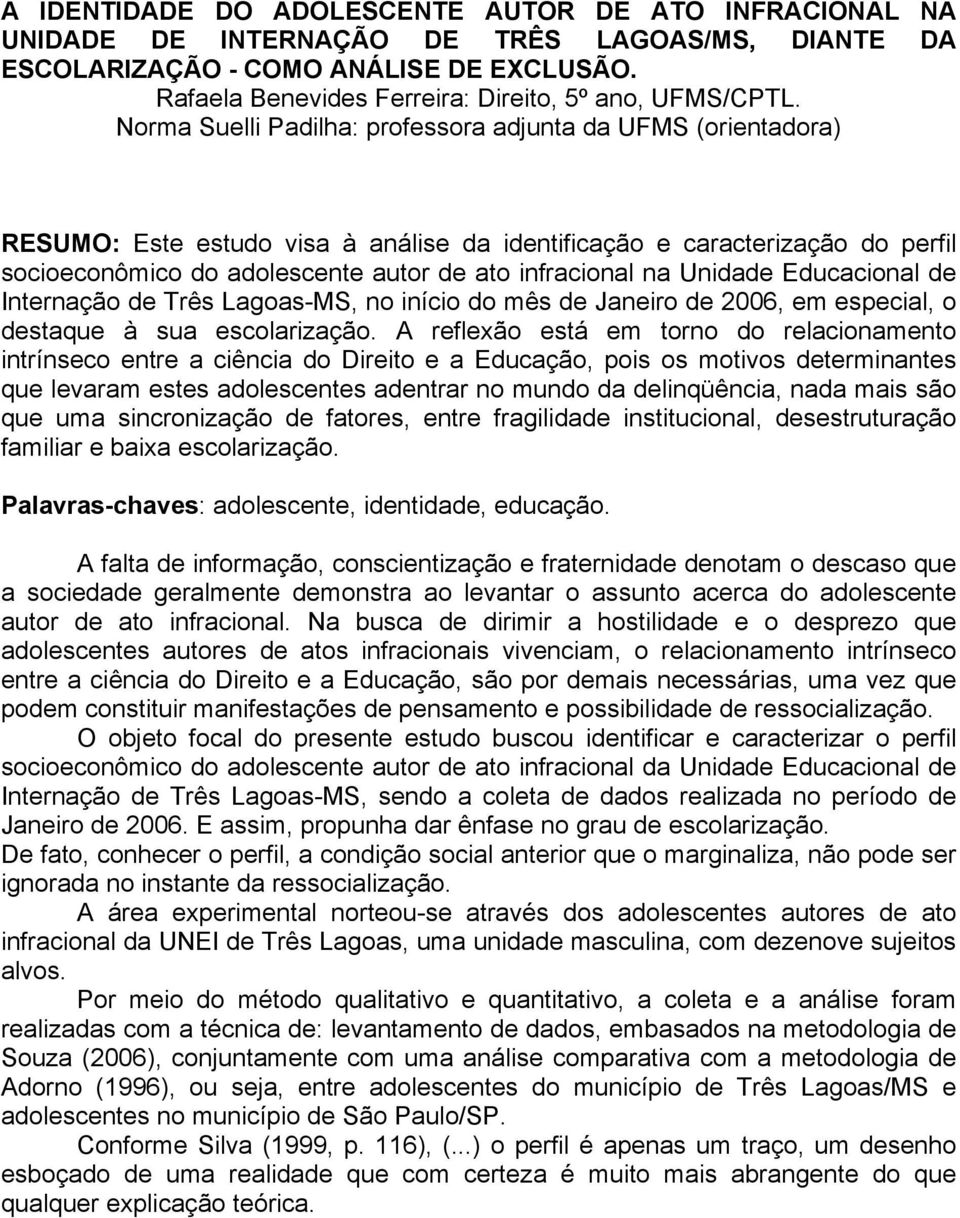 A IDENTIDADE DO ADOLESCENTE AUTOR DE ATO INFRACIONAL NA UNIDADE DE INTERNAÇÃO DE TRÊS LAGOAS/MS, DIANTE DA ESCOLARIZAÇÃO - COMO ANÁLISE DE EXCLUSÃO.
Rafaela Benevides Ferreira: Direito, 5º ano, UFMS/CPTL.
Norma Suelli Padilha: professora adjunta da UFMS (orientadora)

RESUMO: Este estudo visa à análise da identificação e caracterização do perfil socioeconômico do adolescente autor de ato infracional na Unidade Educacional de Internação de Três Lagoas-MS, no início do mês de Janeiro de 2006, em especial, o destaque à sua escolarização. A reflexão está em torno do relacionamento intrínseco entre a ciência do Direito e a Educação, pois os motivos determinantes que levaram estes adolescentes adentrar no mundo da delinqüência, nada mais são que uma sincronização de fatores, entre fragilidade institucional, desestruturação familiar e baixa escolarização.

Palavras-chaves: adolescente, identidade, educação.

A falta de informação, conscientização e fraternidade denotam o descaso que a sociedade geralmente demonstra ao levantar o assunto acerca do adolescente autor de ato infracional. Na busca de dirimir a hostilidade e o desprezo que adolescentes autores de atos infracionais vivenciam, o relacionamento intrínseco entre a ciência do Direito e a Educação, são por demais necessárias, uma vez que podem constituir manifestações de pensamento e possibilidade de ressocialização.

O objeto focal do presente estudo buscou identificar e caracterizar o perfil socioeconômico do adolescente autor de ato infracional da Unidade Educacional de Internação de Três Lagoas-MS, sendo a coleta de dados realizada no período de Janeiro de 2006. E assim, propunha dar ênfase no grau de escolarização.
De fato, conhecer o perfil, a condição social anterior que o marginaliza, não pode ser ignorada no instante da ressocialização.

A área experimental norteou-se através dos adolescentes autores de ato infracional da UNEI de Três Lagoas, uma unidade masculina, com dezenove sujeitos alvos.

Por meio do método qualitativo e quantitativo, a coleta e a análise foram realizadas com a técnica de: levantamento de dados, embasados na metodologia de Souza (2006), conjuntamente com uma análise comparativa com a metodologia de Adorno (1996), ou seja, entre adolescentes do município de Três Lagoas/MS e adolescentes no município de São Paulo/SP.

Conforme Silva (1999, p. 116), (...) o perfil é apenas um traço, um desenho esboçado de uma realidade que com certeza é muito mais abrangente do que qualquer explicação teórica.